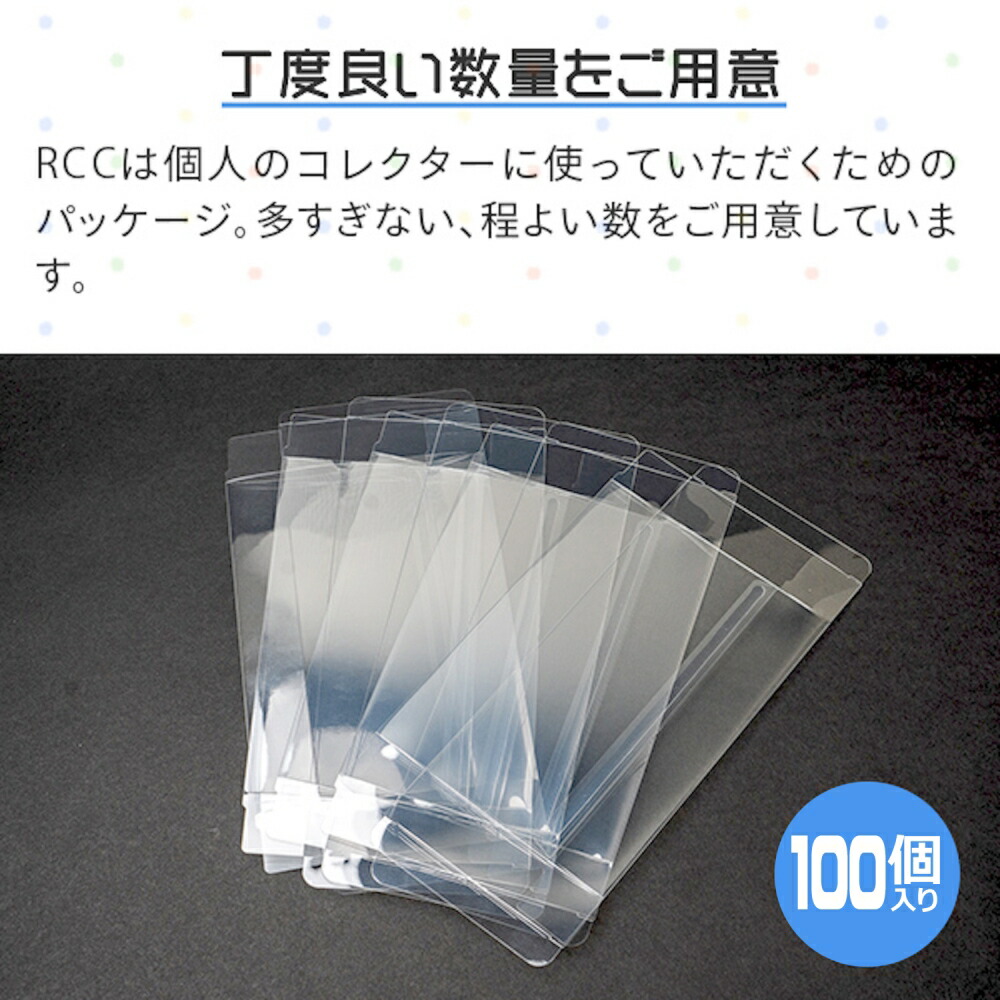 丁度良い数量をご用意

RCCは個人のコレクターに使っていただくためのパッケージ。多すぎない、程よい数をご用意しています。

100個入り